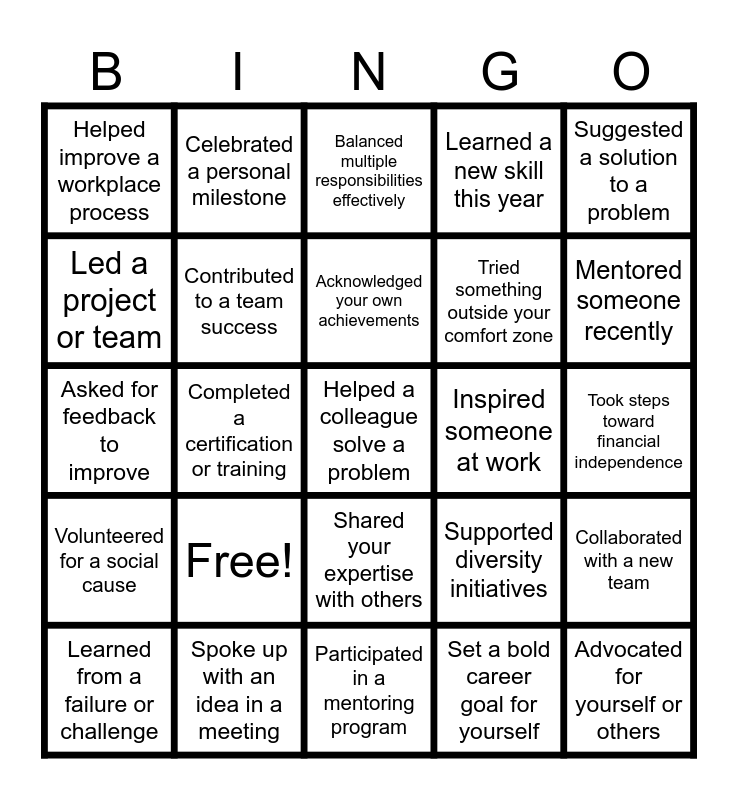 | B | I | N | G | O |
|---|---|---|---|---|
| Helped improve a workplace process | Celebrated a personal milestone | Balanced multiple responsibilities effectively | Learned a new skill this year | Suggested a solution to a problem |
| Led a project or team | Contributed to a team success | Acknowledged your own achievements | Tried something outside your comfort zone | Mentored someone recently |
| Asked for feedback to improve | Completed a certification or training | Helped a colleague solve a problem | Inspired someone at work | Took steps toward financial independence |
| Volunteered for a social cause | Free! | Shared your expertise with others | Supported diversity initiatives | Collaborated with a new team |
| Learned from a failure or challenge | Spoke up with an idea in a meeting | Participated in a mentoring program | Set a bold career goal for yourself | Advocated for yourself or others |